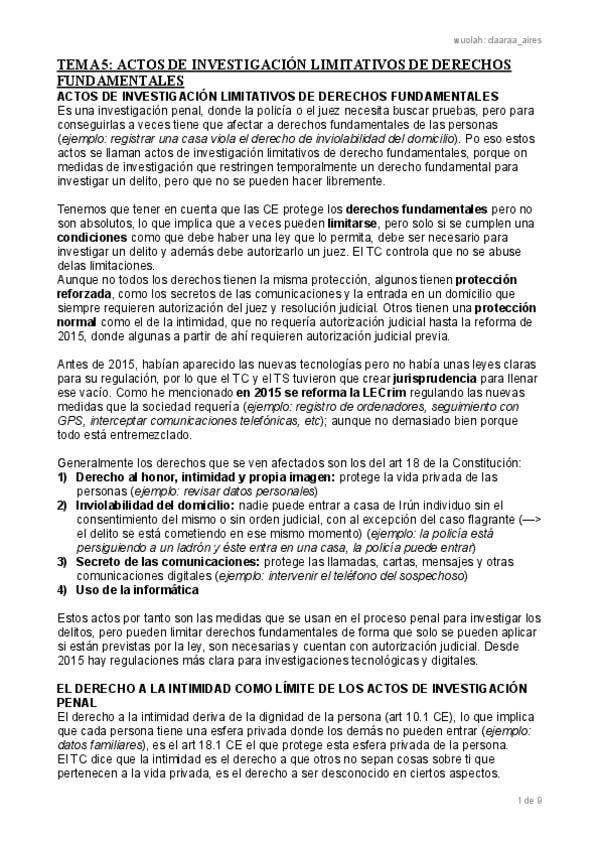 wuolah: claaraa_aires

TEMA 5: ACTOS DE INVESTIGACIÓN LIMITATIVOS DE DERECHOS FUNDAMENTALES

ACTOS DE INVESTIGACIÓN LIMITATIVOS DE DERECHOS FUNDAMENTALES

Es una investigación penal, donde la policía o el juez necesita buscar pruebas, pero para conseguirlas a veces tiene que afectar a derechos fundamentales de las personas (ejemplo: registrar una casa viola el derecho de inviolabilidad del domicilio). Po eso estos actos se llaman actos de investigación limitativos de derecho fundamentales, porque on medidas de investigación que restringen temporalmente un derecho fundamental para investigar un delito, pero que no se pueden hacer libremente.

Tenemos que tener en cuenta que las CE protege los derechos fundamentales pero no son absolutos, lo que implica que a veces pueden limitarse, pero solo si se cumplen una condiciones como que debe haber una ley que lo permita, debe ser necesario para investigar un delito y además debe autorizarlo un juez. El TC controla que no se abuse delas limitaciones.

Aunque no todos los derechos tienen la misma protección, algunos tienen protección reforzada, como los secretos de las comunicaciones y la entrada en un domicilio que siempre requieren autorización del juez y resolución judicial. Otros tienen una protección normal como el de la intimidad, que no requería autorización judicial hasta la reforma de 2015, donde algunas a partir de ahí requieren autorización judicial previa.

Antes de 2015, habían aparecido las nuevas tecnologías pero no había unas leyes claras para su regulación, por lo que el TC y el TS tuvieron que crear jurisprudencia para llenar ese vacío. Como he mencionado en 2015 se reforma la LECrim regulando las nuevas medidas que la sociedad requería (ejemplo: registro de ordenadores, seguimiento con GPS, interceptar comunicaciones telefónicas, etc); aunque no demasiado bien porque todo está entremezclado.

Generalmente los derechos que se ven afectados son los del art 18 de la Constitución:
1) Derecho al honor, intimidad y propia imagen: protege la vida privada de las personas (ejemplo: revisar datos personales)
2) Inviolabilidad del domicilio: nadie puede entrar a casa de Irún individuo sin el consentimiento del mismo o sin orden judicial, con al excepción del caso flagrante (—> el delito se está cometiendo en ese mismo momento) (ejemplo: la policía está persiguiendo a un ladrón y éste entra en una casa, la policía puede entrar)
3) Secreto de las comunicaciones: protege las llamadas, cartas, mensajes y otras comunicaciones digitales (ejemplo: intervenir el teléfono del sospechoso)
4) Uso de la informática

Estos actos por tanto son las medidas que se usan en el proceso penal para investigar los delitos, pero pueden limitar derechos fundamentales de forma que solo se pueden aplicar si están previstas por la ley, son necesarias y cuentan con autorización judicial. Desde 2015 hay regulaciones más clara para investigaciones tecnológicas y digitales.

EL DERECHO A LA INTIMIDAD COMO LÍMITE DE LOS ACTOS DE INVESTIGACIÓN PENAL

El derecho a la intimidad deriva de la dignidad de la persona (art 10.1 CE), lo que implica que cada persona tiene una esfera privada donde los demás no pueden entrar (ejemplo: datos familiares), es el art 18.1 CE el que protege esta esfera privada de la persona. El TC dice que la intimidad es el derecho a que otros no sepan cosas sobre ti que pertenecen a la vida privada, es el derecho a ser desconocido en ciertos aspectos.

1 de 9